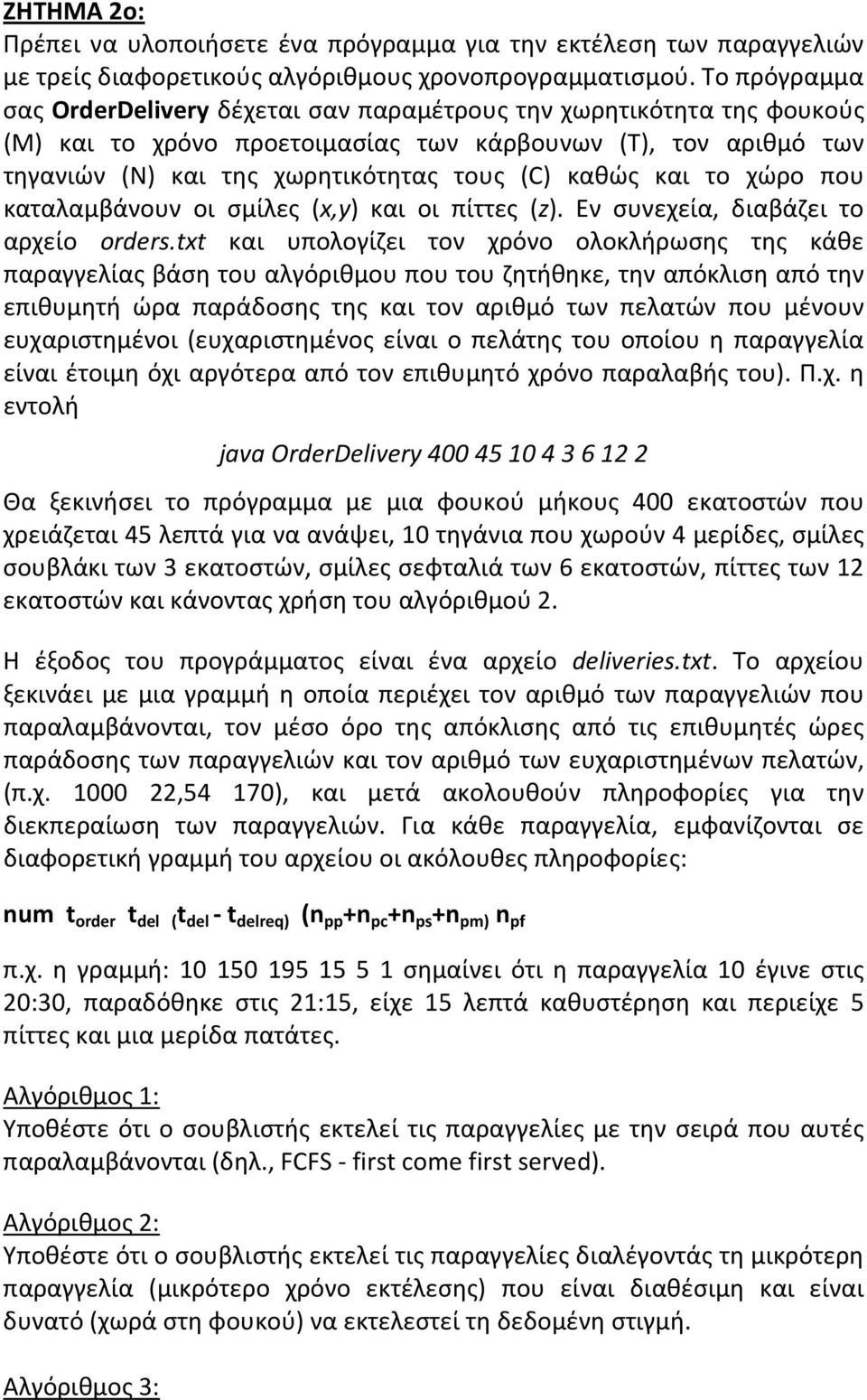 ΖΗΤΗΜΑ 2ο:
Πρέπει να υλοποιήσετε ένα πρόγραμμα για την εκτέλεση των παραγγελιών με τρείς διαφορετικούς αλγόριθμους χρονοπρογραμματισμού. Το πρόγραμμα σας OrderDelivery δέχεται σαν παραμέτρους την χωρητικότητα της φουκούς (M) και το χρόνο προετοιμασίας των κάρβουνων (T), τον αριθμό των τηγανιών (N) και της χωρητικότητας τους (C) καθώς και το χώρο που καταλαμβάνουν οι σμίλες (x,y) και οι πίττες (z). Εν συνεχεία, διαβάζει το αρχείο orders.txt και υπολογίζει τον χρόνο ολοκλήρωσης της κάθε παραγγελίας βάση του αλγόριθμου που του ζητήθηκε, την απόκλιση από την επιθυμητή ώρα παράδοσης της και τον αριθμό των πελατών που μένουν ευχαριστημένοι (ευχαριστημένος είναι ο πελάτης του οποίου η παραγγελία είναι έτοιμη όχι αργότερα από τον επιθυμητό χρόνο παραλαβής του). Π.χ. η εντολή

java OrderDelivery 400 45 10 4 3 6 12 2

Θα ξεκινήσει το πρόγραμμα με μια φουκού μήκους 400 εκατοστών που χρειάζεται 45 λεπτά για να ανάψει, 10 τηγάνια που χωρούν 4 μερίδες, σμίλες σουβλάκι των 3 εκατοστών, σμίλες σεφταλιά των 6 εκατοστών, πίττες των 12 εκατοστών και κάνοντας χρήση του αλγόριθμού 2.

Η έξοδος του προγράμματος είναι ένα αρχείο deliveries.txt. Το αρχείου ξεκινάει με μια γραμμή η οποία περιέχει τον αριθμό των παραγγελιών που παραλαμβάνονται, τον μέσο όρο της απόκλισης από τις επιθυμητές ώρες παράδοσης των παραγγελιών και τον αριθμό των ευχαριστημένων πελατών, (π.χ. 1000 22,54 170), και μετά ακολουθούν πληροφορίες για την διεκπεραίωση των παραγγελιών. Για κάθε παραγγελία, εμφανίζονται σε διαφορετική γραμμή του αρχείου οι ακόλουθες πληροφορίες:

num $t_{order}$ $t_{del}$ $(t_{del} - t_{delreq})$ $(n_{pp}+n_{pc}+n_{ps}+n_{pm})$ $n_{pf}$

π.χ. η γραμμή: 10 150 195 15 5 1 σημαίνει ότι η παραγγελία 10 έγινε στις 20:30, παραδόθηκε στις 21:15, είχε 15 λεπτά καθυστέρηση και περιείχε 5 πίττες και μια μερίδα πατάτες.

Αλγόριθμος 1:
Υποθέστε ότι ο σουβλιστής εκτελεί τις παραγγελίες με την σειρά που αυτές παραλαμβάνονται (δηλ., FCFS - first come first served).

Αλγόριθμος 2:
Υποθέστε ότι ο σουβλιστής εκτελεί τις παραγγελίες διαλέγοντας τη μικρότερη παραγγελία (μικρότερο χρόνο εκτέλεσης) που είναι διαθέσιμη και είναι δυνατό (χωρά στη φουκού) να εκτελεστεί τη δεδομένη στιγμή.

Αλγόριθμος 3: